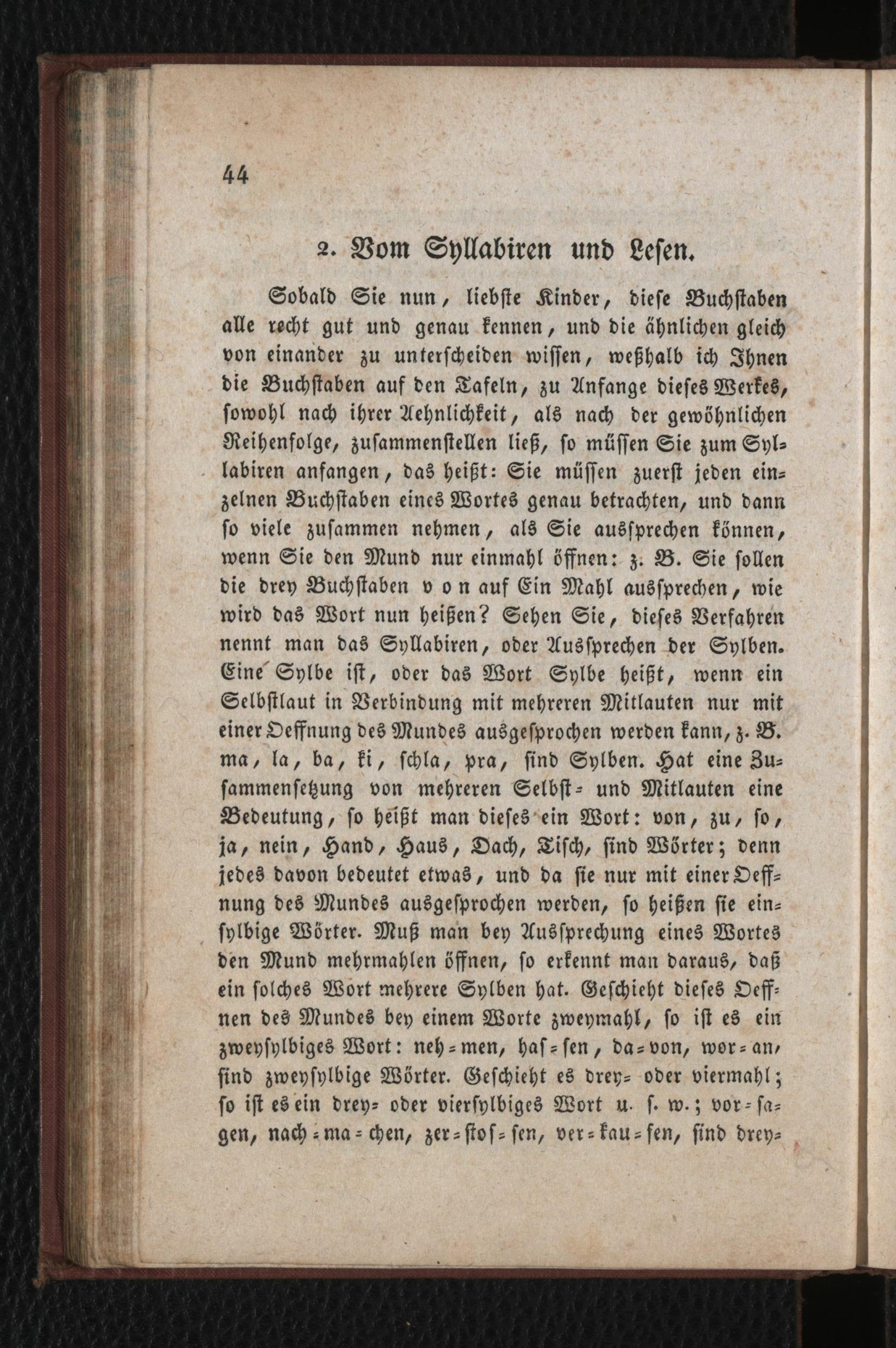 44

2. Vom Syllabiren und Lesen.

Sobald Sie nun, liebste Kinder, diese Buchstaben alle recht gut und genau kennen, und die ähnlichen gleich von einander zu unterscheiden wissen, weßhalb ich Ihnen die Buchstaben auf den Tafeln, zu Anfange dieses Werkes, sowohl nach ihrer Aehnlichkeit, als nach der gewöhnlichen Reihenfolge, zusammenstellen ließ, so müssen Sie zum Syllabiren anfangen, das heißt: Sie müssen zuerst jeden einzelnen Buchstaben eines Wortes genau betrachten, und dann so viele zusammen nehmen, als Sie aussprechen können, wenn Sie den Mund nur einmahl öffnen: z. B. Sie sollen die drey Buchstaben v o n auf Ein Mahl aussprechen, wie wird das Wort nun heißen? Sehen Sie, dieses Verfahren nennt man das Syllabiren, oder Aussprechen der Sylben. Eine Sylbe ist, oder das Wort Sylbe heißt, wenn ein Selbstlaut in Verbindung mit mehreren Mitlauten nur mit einer Oeffnung des Mundes ausgesprochen werden kann, z. B. ma, la, ba, ki, schla, pra, sind Sylben. Hat eine Zusammensetzung von mehreren Selbst- und Mitlauten eine Bedeutung, so heißt man dieses ein Wort: von, zu, so, ja, nein, Hand, Haus, Dach, Tisch, sind Wörter; denn jedes davon bedeutet etwas, und da sie nur mit einer Oeffnung des Mundes ausgesprochen werden, so heißen sie einsylbige Wörter. Muß man bey Aussprechung eines Wortes den Mund mehrmahlen öffnen, so erkennt man daraus, daß ein solches Wort mehrere Sylben hat. Geschieht dieses Oeffnen des Mundes bey einem Worte zweymahl, so ist es ein zweysylbiges Wort: neh-men, has-sen, da-von, wor-an, sind zweysylbige Wörter. Geschieht es drey- oder viermahl; so ist es ein drey- oder viersylbiges Wort u. s. w.; vor-sagen, nach-ma-chen, zer-stos-sen, ver-kau-fen, sind drey-